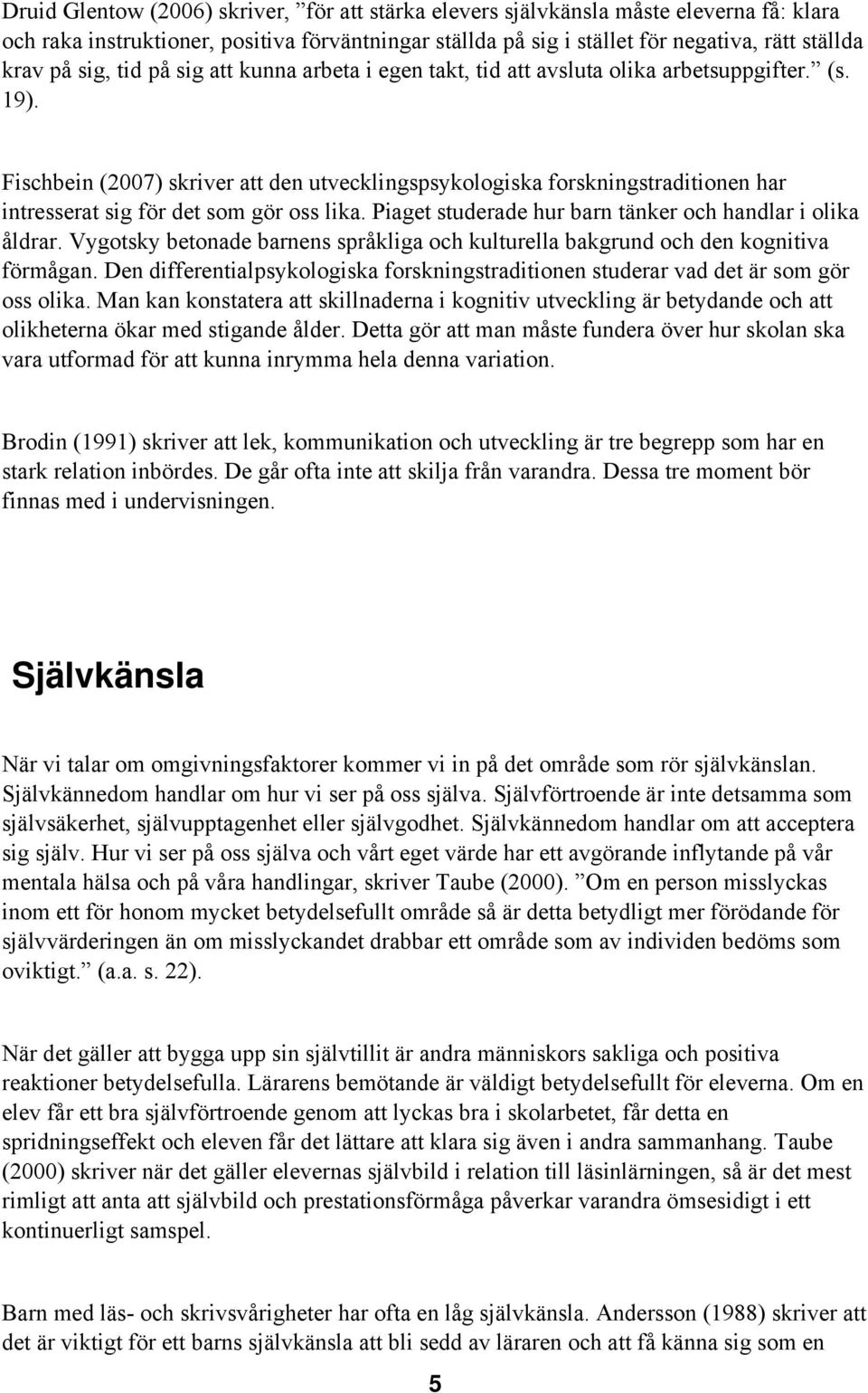 Druid Glentow (2006) skriver, ”för att stärka elevers självkänsla måste eleverna få: klara och raka instruktioner, positiva förväntningar ställda på sig i stället för negativa, rätt ställda krav på sig, tid på sig att kunna arbeta i egen takt, tid att avsluta olika arbetsuppgifter.” (s. 19).

Fischbein (2007) skriver att den utvecklingspsykologiska forskningstraditionen har intresserat sig för det som gör oss lika. Piaget studerade hur barn tänker och handlar i olika åldrar. Vygotsky betonade barnens språkliga och kulturella bakgrund och den kognitiva förmågan. Den differentialpsykologiska forskningstraditionen studerar vad det är som gör oss olika. Man kan konstatera att skillnaderna i kognitiv utveckling är betydande och att olikheterna ökar med stigande ålder. Detta gör att man måste fundera över hur skolan ska vara utformad för att kunna inrymma hela denna variation.

Brodin (1991) skriver att lek, kommunikation och utveckling är tre begrepp som har en stark relation inbördes. De går ofta inte att skilja från varandra. Dessa tre moment bör finnas med i undervisningen.

Självkänsla

När vi talar om omgivningsfaktorer kommer vi in på det område som rör självkänslan. Självkännedom handlar om hur vi ser på oss själva. Självförtroende är inte detsamma som självsäkerhet, självupptagenhet eller självgodhet. Självkännedom handlar om att acceptera sig själv. Hur vi ser på oss själva och vårt eget värde har ett avgörande inflytande på vår mentala hälsa och på våra handlingar, skriver Taube (2000). ”Om en person misslyckas inom ett för honom mycket betydelsefullt område så är detta betydligt mer förödande för självvärderingen än om misslyckandet drabbar ett område som av individen bedöms som oviktigt.” (a.a. s. 22).

När det gäller att bygga upp sin självtillit är andra människors sakliga och positiva reaktioner betydelsefulla. Lärarens bemötande är väldigt betydelsefullt för eleverna. Om en elev får ett bra självförtroende genom att lyckas bra i skolarbetet, får detta en spridningseffekt och eleven får det lättare att klara sig även i andra sammanhang. Taube (2000) skriver när det gäller elevernas självbild i relation till läsinlärningen, så är det mest rimligt att anta att självbild och prestationsförmåga påverkar varandra ömsesidigt i ett kontinuerligt samspel.

Barn med läs- och skrivsvårigheter har ofta en låg självkänsla. Andersson (1988) skriver att det är viktigt för ett barns självkänsla att bli sedd av läraren och att få känna sig som en

5